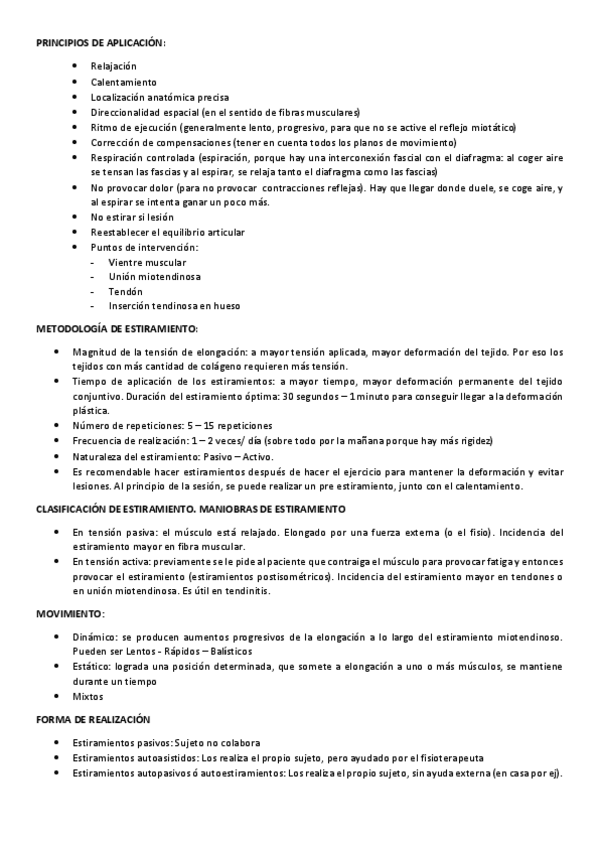 PRINCIPIOS DE APLICACIÓN:

- Relajación
- Calentamiento
- Localización anatómica precisa
- Direccionalidad espacial (en el sentido de fibras musculares)
- Ritmo de ejecución (generalmente lento, progresivo, para que no se active el reflejo miotático)
- Corrección de compensaciones (tener en cuenta todos los planos de movimiento)
- Respiración controlada (espiración, porque hay una interconexión fascial con el diafragma: al coger aire se tensan las fascias y al espirar, se relaja tanto el diafragma como las fascias)
- No provocar dolor (para no provocar contracciones reflejas). Hay que llegar donde duele, se coge aire, y al espirar se intenta ganar un poco más.
- No estirar si lesión
- Reestablecer el equilibrio articular
- Puntos de intervención:
  - Vientre muscular
  - Unión miotendinosa
  - Tendón
  - Inserción tendinosa en hueso

METODOLOGÍA DE ESTIRAMIENTO:

- Magnitud de la tensión de elongación: a mayor tensión aplicada, mayor deformación del tejido. Por eso los tejidos con más cantidad de colágeno requieren más tensión.
- Tiempo de aplicación de los estiramientos: a mayor tiempo, mayor deformación permanente del tejido conjuntivo. Duración del estiramiento óptima: 30 segundos – 1 minuto para conseguir llegar a la deformación plástica.
- Número de repeticiones: 5 – 15 repeticiones
- Frecuencia de realización: 1 – 2 veces/ día (sobre todo por la mañana porque hay más rigidez)
- Naturaleza del estiramiento: Pasivo – Activo.
- Es recomendable hacer estiramientos después de hacer el ejercicio para mantener la deformación y evitar lesiones. Al principio de la sesión, se puede realizar un pre estiramiento, junto con el calentamiento.

CLASIFICACIÓN DE ESTIRAMIENTO. MANIOBRAS DE ESTIRAMIENTO

- En tensión pasiva: el músculo está relajado. Elongado por una fuerza externa (o el fisio). Incidencia del estiramiento mayor en fibra muscular.
- En tensión activa: previamente se le pide al paciente que contraiga el músculo para provocar fatiga y entonces provocar el estiramiento (estiramientos postisométricos). Incidencia del estiramiento mayor en tendones o en unión miotendinosa. Es útil en tendinitis.

MOVIMIENTO:

- Dinámico: se producen aumentos progresivos de la elongación a lo largo del estiramiento miotendinoso. Pueden ser Lentos - Rápidos – Balísticos
- Estático: lograda una posición determinada, que somete a elongación a uno o más músculos, se mantiene durante un tiempo
- Mixtos

FORMA DE REALIZACIÓN

- Estiramientos pasivos: Sujeto no colabora
- Estiramientos autoasistidos: Los realiza el propio sujeto, pero ayudado por el fisioterapeuta
- Estiramientos autopasivos ó autoestiramientos: Los realiza el propio sujeto, sin ayuda externa (en casa por ej).